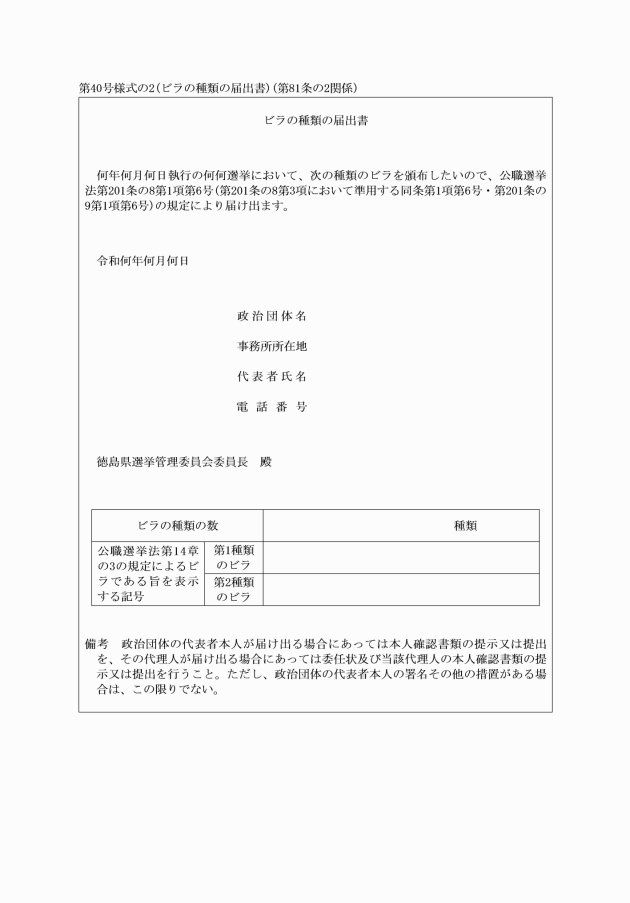 第40号様式の2（ビラの種類の届出書）（第81条の2関係）

ビラの種類の届出書

何年何月何日執行の何何選挙において、次の種類のビラを頒布したいので、公職選挙法第201条の8第1項第6号（第201条の8第3項において準用する同条第1項第6号・第201条の9第1項第6号）の規定により届け出ます。

令和何年何月何日

政治団体名

事務所所在地

代表者氏名

電話番号

徳島県選挙管理委員会委員長　殿

| ビラの種類の数 | | 種類 |
|---|---|---|
| 公職選挙法第14章の3の規定によるビラである旨を表示する記号 | 第1種類のビラ | |
| | 第2種類のビラ | |

備考　政治団体の代表者本人が届け出る場合にあっては本人確認書類の提示又は提出を、その代理人が届け出る場合にあっては委任状及び当該代理人の本人確認書類の提示又は提出を行うこと。ただし、政治団体の代表者本人の署名その他の措置がある場合は、この限りでない。